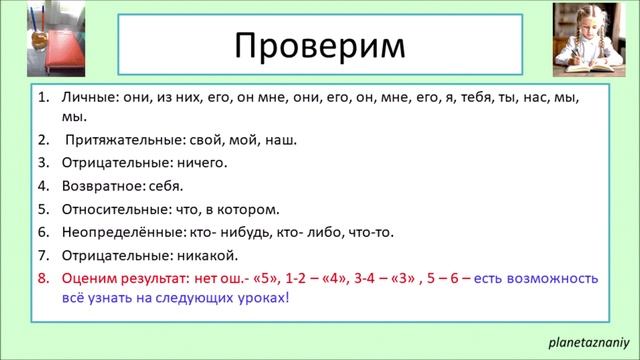 Проверим

1. Личные: они, из них, его, он мне, они, его, он, мне, его, я, тебя, ты, нас, мы, мы.
2. Притяжательные: свой, мой, наш.
3. Отрицательные: ничего.
4. Возвратное: себя.
5. Относительные: что, в котором.
6. Неопределённые: кто- нибудь, кто- либо, что-то.
7. Отрицательные: никакой.
8. Оценим результат: нет ош.- «5», 1-2 – «4», 3-4 – «3» , 5 – 6 – есть возможность всё узнать на следующих уроках!

planetaznaniy